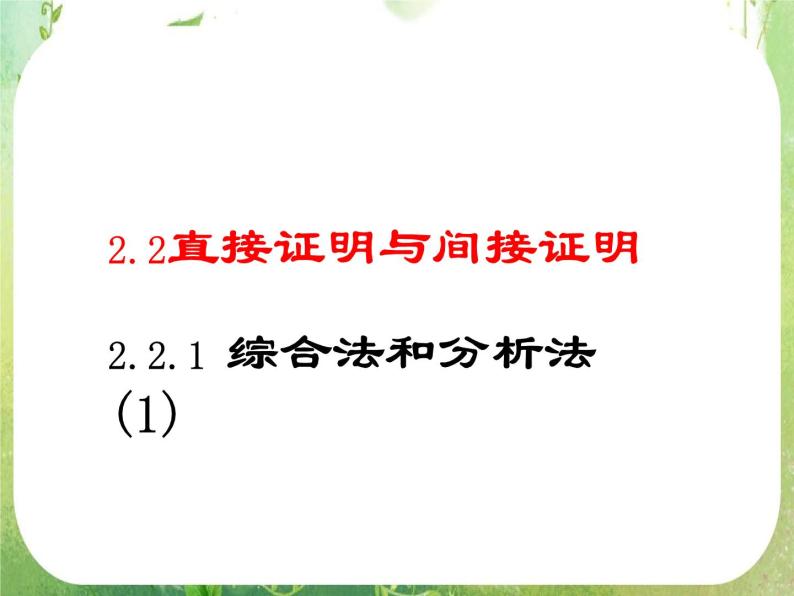 2.2直接证明与间接证明

2.2.1 综合法和分析法
(1)